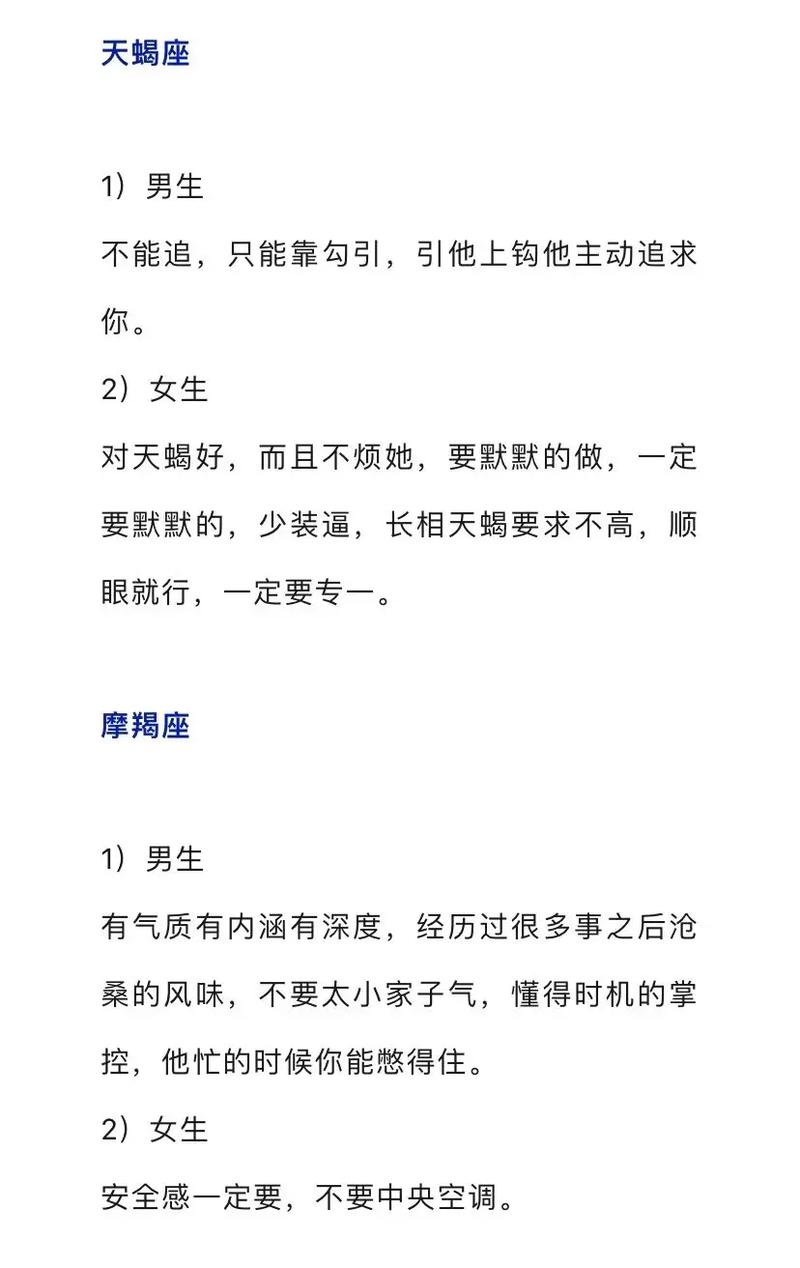 天蝎座

1）男生
不能追，只能靠勾引，引他上钩他主动追求你。

2）女生
对天蝎好，而且不烦她，要默默的做，一定要默默的，少装逼，长相天蝎要求不高，顺眼就行，一定要专一。

摩羯座

1）男生
有气质有内涵有深度，经历过很多事之后沧桑的风味，不要太小家子气，懂得时机的掌控，他忙的时候你能憋得住。

2）女生
安全感一定要，不要中央空调。